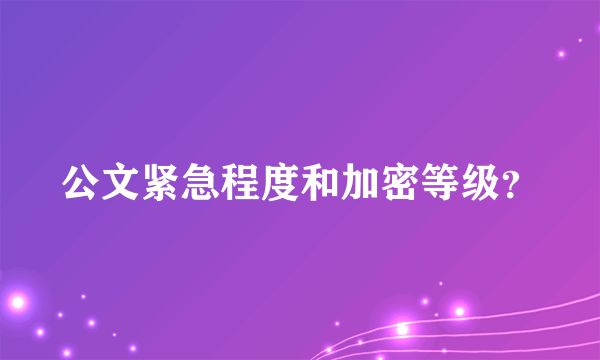 公文紧急程度和加密等级?